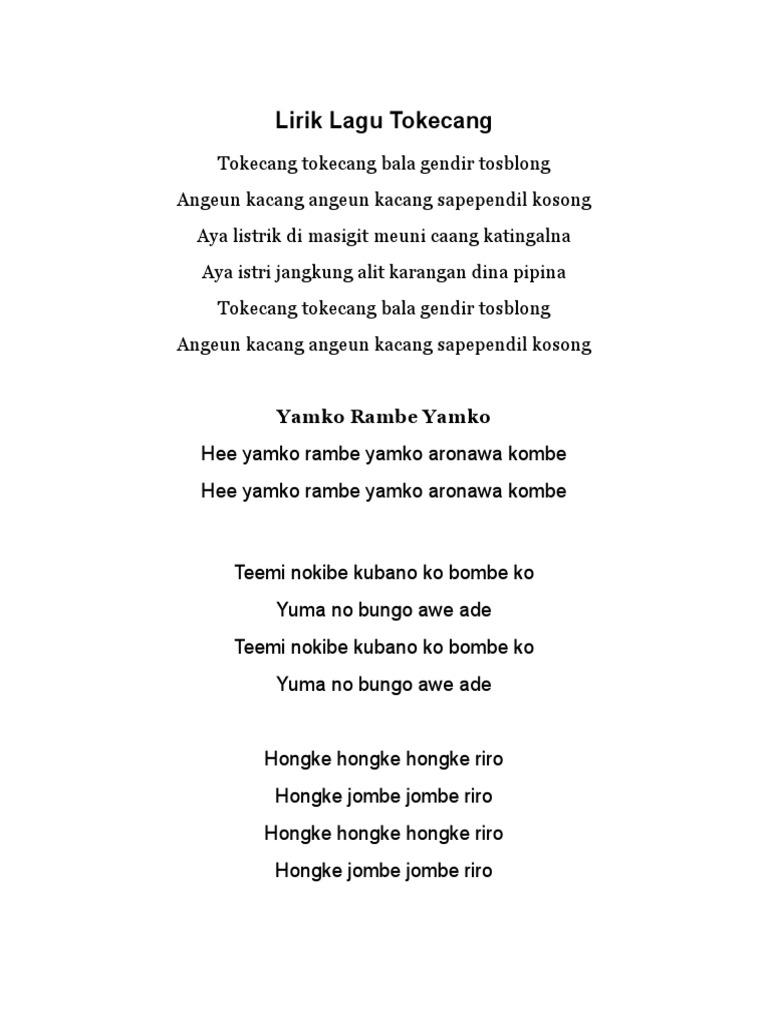 Lirik Lagu Tokecang

Tokecang tokecang bala gendir tosblong
Angeun kacang angeun kacang sapependil kosong
Aya listrik di masigit meuni caang katingalna
Aya istri jangkung alit karangan dina pipina
Tokecang tokecang bala gendir tosblong
Angeun kacang angeun kacang sapependil kosong

Yamko Rambe Yamko
Hee yamko rambe yamko aronawa kombe
Hee yamko rambe yamko aronawa kombe

Teemi nokibe kubano ko bombe ko
Yuma no bungo awe ade
Teemi nokibe kubano ko bombe ko
Yuma no bungo awe ade

Hongke hongke hongke riro
Hongke jombe jombe riro
Hongke hongke hongke riro
Hongke jombe jombe riro